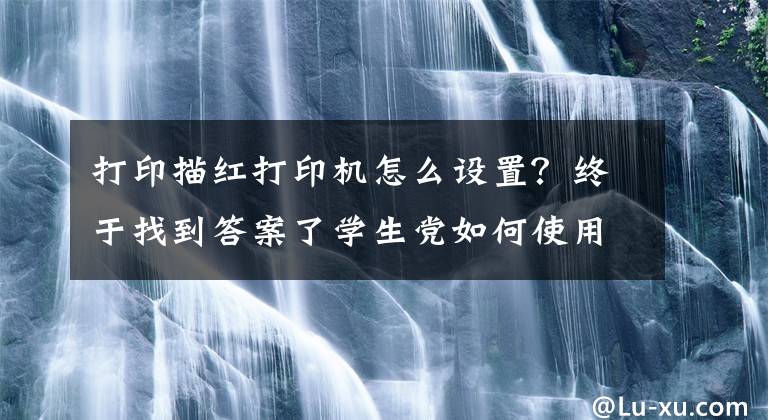 打印描红打印机怎么设置？终于找到答案了学生党如何使用

@Lu-xu.com